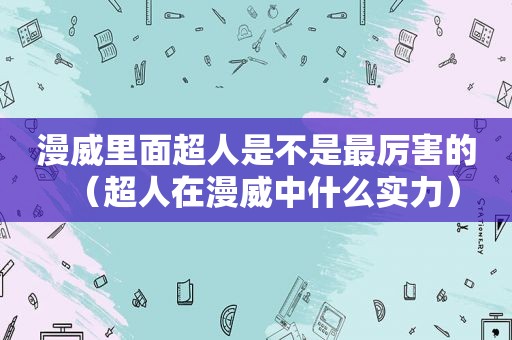 漫威里面超人是不是最厉害的（超人在漫威中什么实力）

STATIONERY